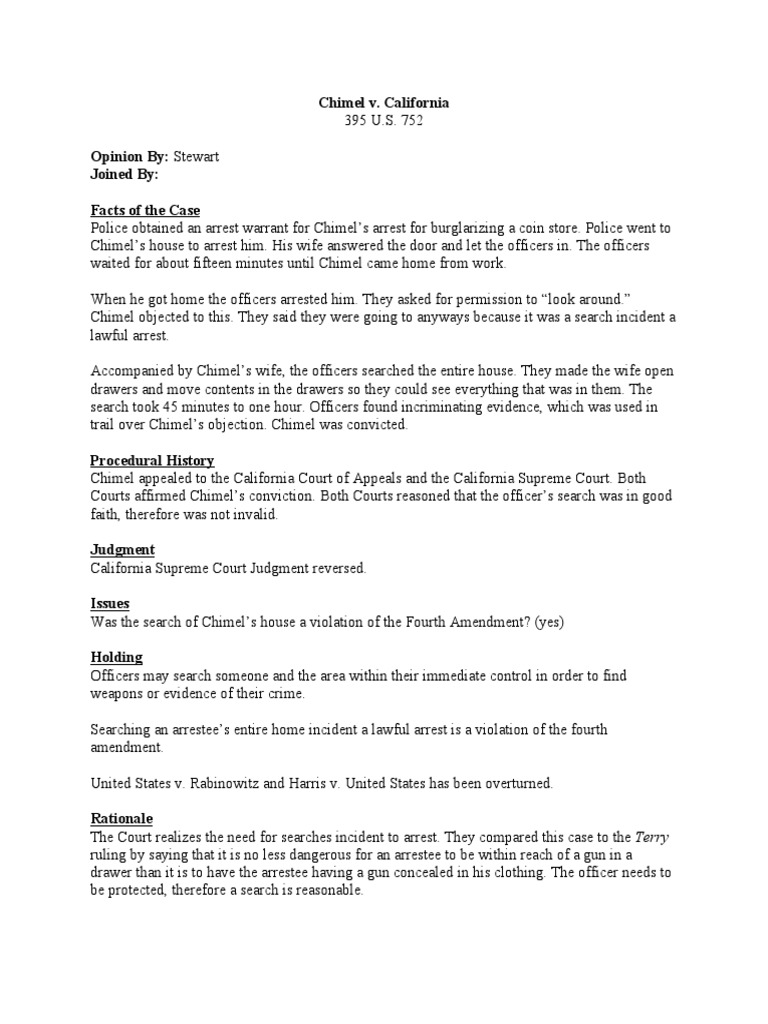 Chimel v. California
395 U.S. 752

Opinion By: Stewart
Joined By:

Facts of the Case
Police obtained an arrest warrant for Chimel's arrest for burglarizing a coin store. Police went to Chimel's house to arrest him. His wife answered the door and let the officers in. The officers waited for about fifteen minutes until Chimel came home from work.

When he got home the officers arrested him. They asked for permission to "look around." Chimel objected to this. They said they were going to anyways because it was a search incident a lawful arrest.

Accompanied by Chimel's wife, the officers searched the entire house. They made the wife open drawers and move contents in the drawers so they could see everything that was in them. The search took 45 minutes to one hour. Officers found incriminating evidence, which was used in trail over Chimel's objection. Chimel was convicted.

Procedural History
Chimel appealed to the California Court of Appeals and the California Supreme Court. Both Courts affirmed Chimel's conviction. Both Courts reasoned that the officer's search was in good faith, therefore was not invalid.

Judgment
California Supreme Court Judgment reversed.

Issues
Was the search of Chimel's house a violation of the Fourth Amendment? (yes)

Holding
Officers may search someone and the area within their immediate control in order to find weapons or evidence of their crime.

Searching an arrestee's entire home incident a lawful arrest is a violation of the fourth amendment.

United States v. Rabinowitz and Harris v. United States has been overturned.

Rationale
The Court realizes the need for searches incident to arrest. They compared this case to the Terry ruling by saying that it is no less dangerous for an arrestee to be within reach of a gun in a drawer than it is to have the arrestee having a gun concealed in his clothing. The officer needs to be protected, therefore a search is reasonable.